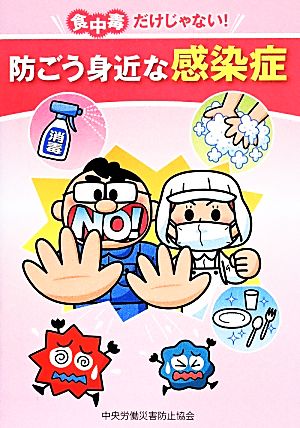 食中毒だけじゃない!

防ごう身近な感染症

消毒

NO!

中央労働災害防止協会